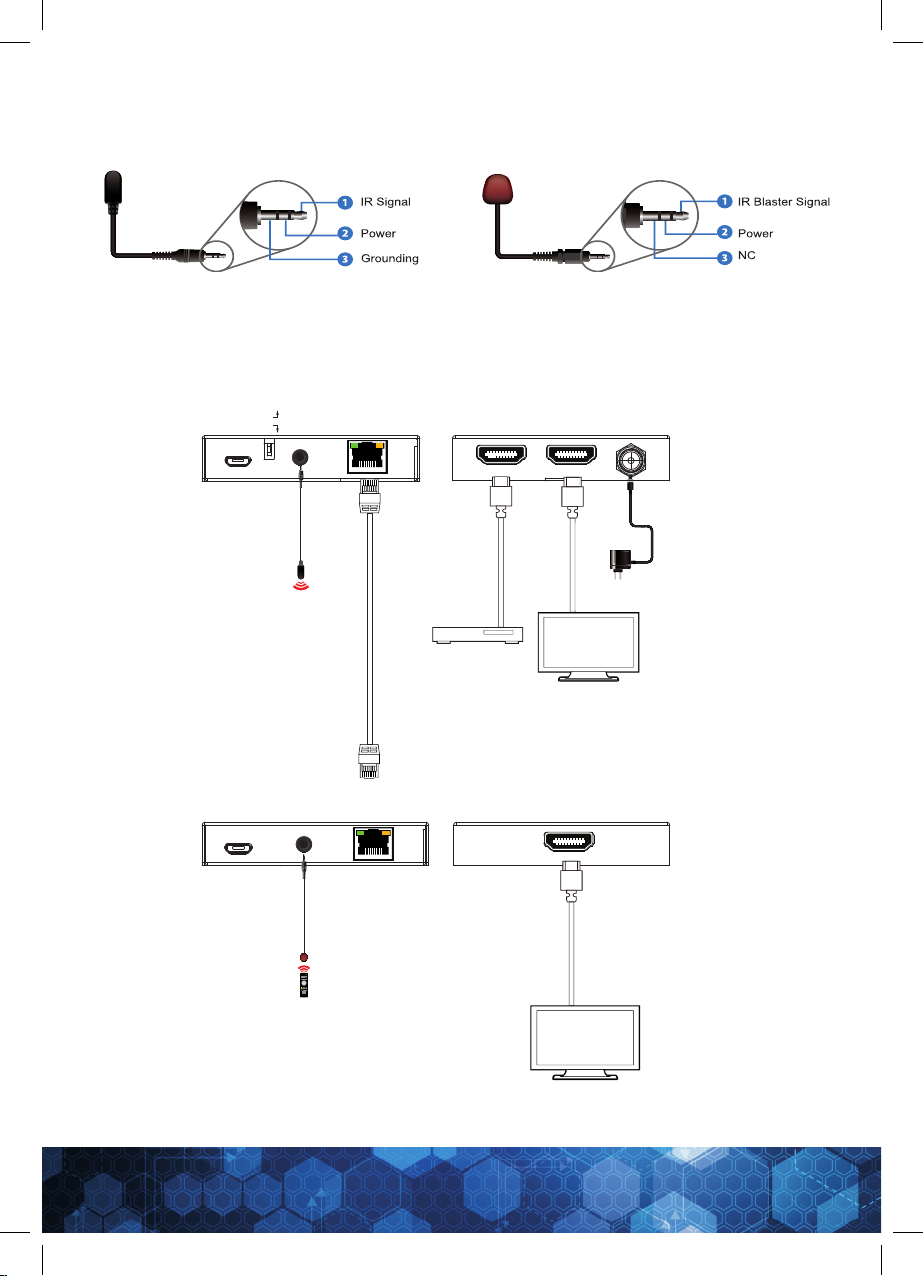 1 IR Signal
2 Power
3 Grounding

1 IR Blaster Signal
2 Power
3 NC